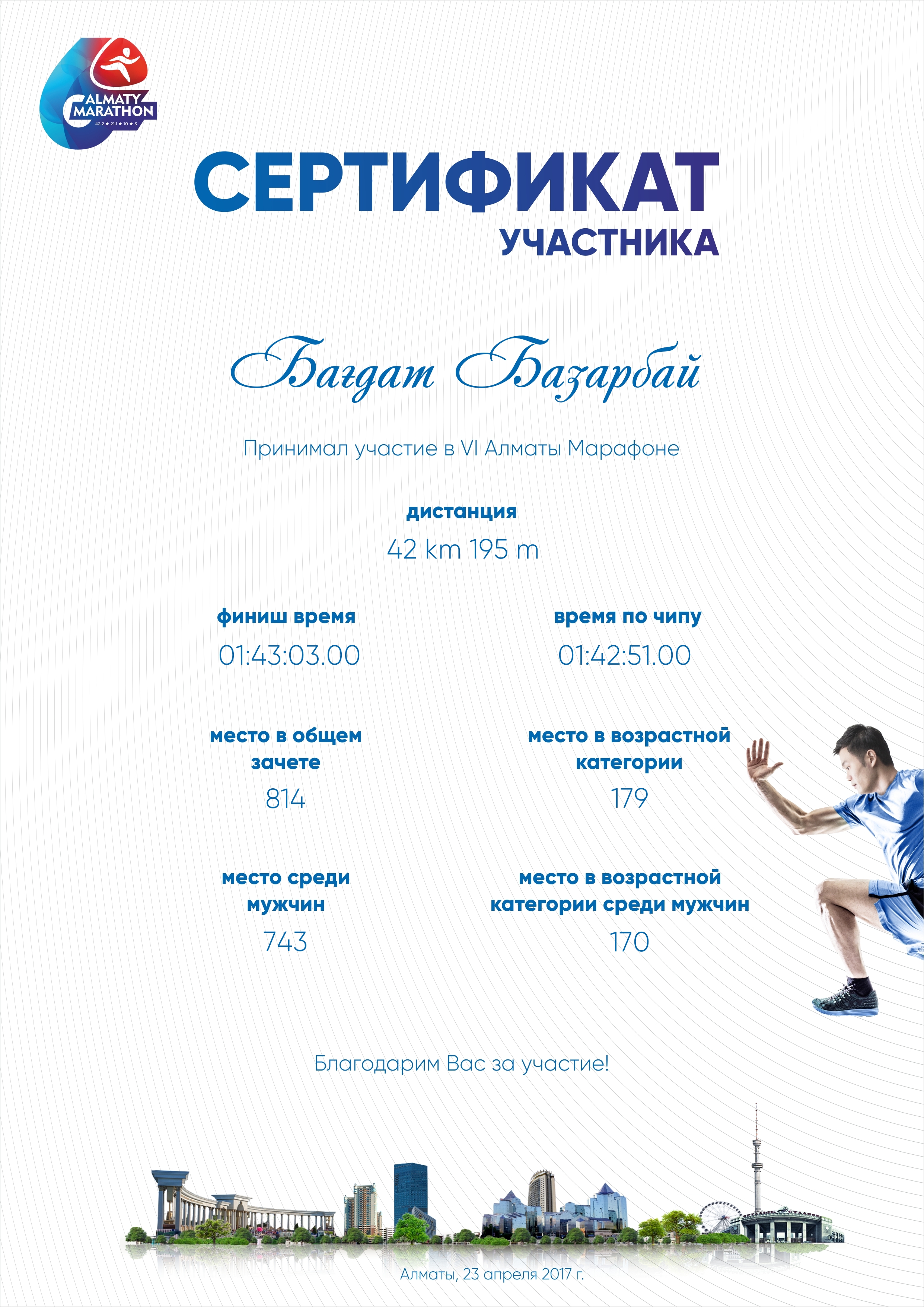 ALMATY MARATHON
42.2 ★ 21.1 ★ 10 ★ 3

СЕРТИФИКАТ
УЧАСТНИКА

Бағдат Базарбай

Принимал участие в VI Алматы Марафоне

дистанция
42 km 195 m

финиш время
01:43:03.00

время по чипу
01:42:51.00

место в общем зачете
814

место в возрастной категории
179

место среди мужчин
743

место в возрастной категории среди мужчин
170

Благодарим Вас за участие!

Алматы, 23 апреля 2017 г.